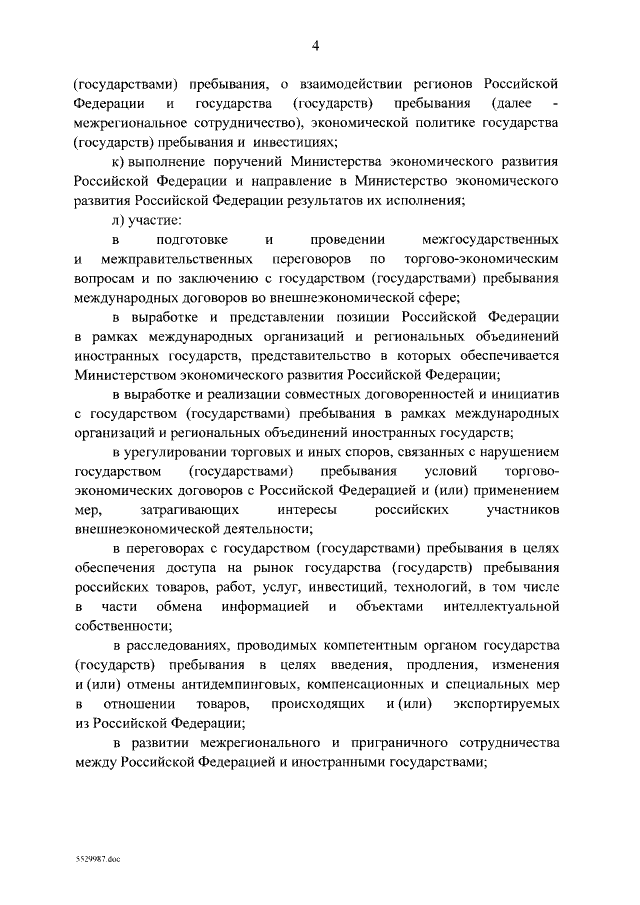 4

(государствами) пребывания, о взаимодействии регионов Российской Федерации и государства (государств) пребывания (далее - межрегиональное сотрудничество), экономической политике государства (государств) пребывания и инвестициях;

к) выполнение поручений Министерства экономического развития Российской Федерации и направление в Министерство экономического развития Российской Федерации результатов их исполнения;

л) участие:

в подготовке и проведении межгосударственных и межправительственных переговоров по торгово-экономическим вопросам и по заключению с государством (государствами) пребывания международных договоров во внешнеэкономической сфере;

в выработке и представлении позиции Российской Федерации в рамках международных организаций и региональных объединений иностранных государств, представительство в которых обеспечивается Министерством экономического развития Российской Федерации;

в выработке и реализации совместных договоренностей и инициатив с государством (государствами) пребывания в рамках международных организаций и региональных объединений иностранных государств;

в урегулировании торговых и иных споров, связанных с нарушением государством (государствами) пребывания условий торгово-экономических договоров с Российской Федерацией и (или) применением мер, затрагивающих интересы российских участников внешнеэкономической деятельности;

в переговорах с государством (государствами) пребывания в целях обеспечения доступа на рынок государства (государств) пребывания российских товаров, работ, услуг, инвестиций, технологий, в том числе в части обмена информацией и объектами интеллектуальной собственности;

в расследованиях, проводимых компетентным органом государства (государств) пребывания в целях введения, продления, изменения и (или) отмены антидемпинговых, компенсационных и специальных мер в отношении товаров, происходящих и (или) экспортируемых из Российской Федерации;

в развитии межрегионального и приграничного сотрудничества между Российской Федерацией и иностранными государствами;

5529987.doc